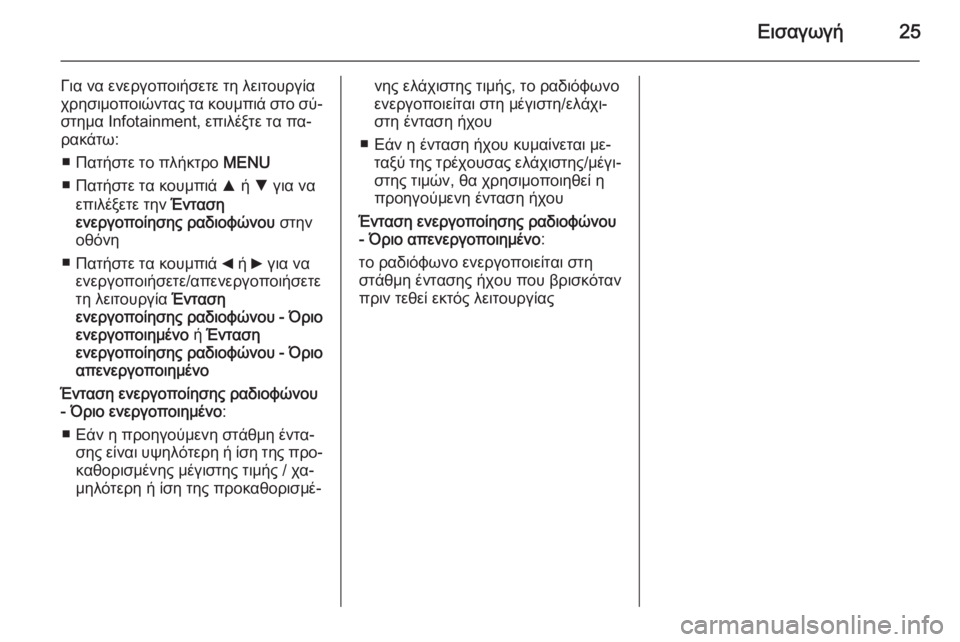 Εισαγωγή 25

Για να ενεργοποιήσετε τη λειτουργία χρησιμοποιώντας τα κουμπιά στο σύστημα Infotainment, επιλέξτε τα παρακάτω:

■ Πατήστε το πλήκτρο MENU

■ Πατήστε τα κουμπιά ▲ ή ▼ για να επιλέξετε την Ένταση ενεργοποίησης ραδιοφώνου στην οθόνη

■ Πατήστε τα κουμπιά ◄ ή ► για να ενεργοποιήσετε/απενεργοποιήσετε τη λειτουργία Ένταση ενεργοποίησης ραδιοφώνου - Όριο ενεργοποιημένο ή Ένταση ενεργοποίησης ραδιοφώνου - Όριο απενεργοποιημένο

Ένταση ενεργοποίησης ραδιοφώνου - Όριο ενεργοποιημένο:

■ Εάν η προηγούμενη στάθμη έντασης είναι υψηλότερη ή ίση της προκαθορισμένης μέγιστης τιμής / χαμηλότερη ή ίση της προκαθορισμένης ελάχιστης τιμής, το ραδιόφωνο ενεργοποιείται στη μέγιστη/ελάχιστη ένταση ήχου

■ Εάν η ένταση ήχου κυμαίνεται μεταξύ της τρέχουσας ελάχιστης/μέγιστης τιμών, θα χρησιμοποιηθεί η προηγούμενη ένταση ήχου

Ένταση ενεργοποίησης ραδιοφώνου - Όριο απενεργοποιημένο:

το ραδιόφωνο ενεργοποιείται στη στάθμη έντασης ήχου που βρισκόταν πριν τεθεί εκτός λειτουργίας

carmanualsonline.info